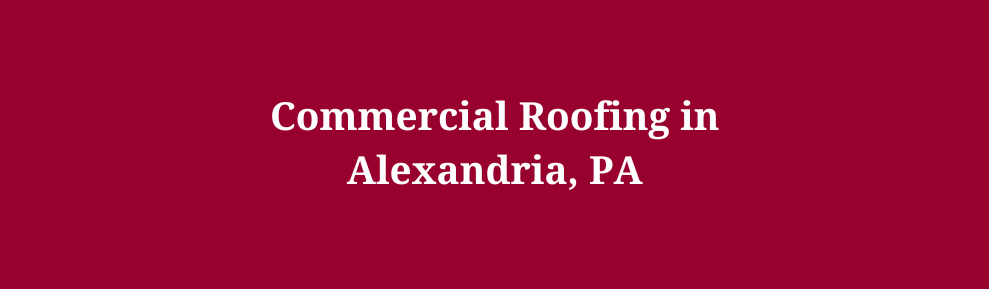 Commercial Roofing in Alexandria, PA